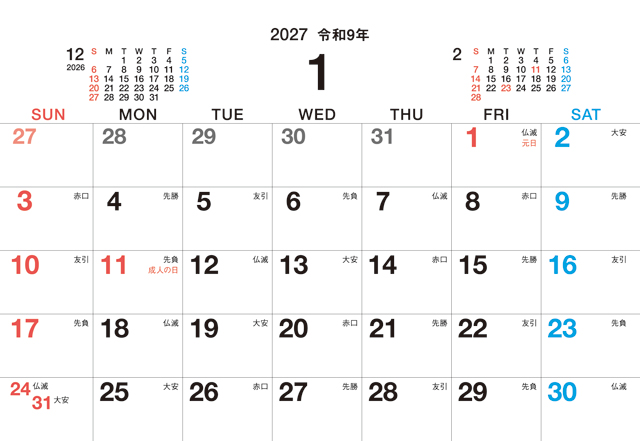 2027 令和9年

12
2026
| S | M | T | W | T | F | S |
|---|---|---|---|---|---|---|
|  |  | 1 | 2 | 3 | 4 | 5 |
| 6 | 7 | 8 | 9 | 10 | 11 | 12 |
| 13 | 14 | 15 | 16 | 17 | 18 | 19 |
| 20 | 21 | 22 | 23 | 24 | 25 | 26 |
| 27 | 28 | 29 | 30 | 31 |  |  |

1

2
| S | M | T | W | T | F | S |
|---|---|---|---|---|---|---|
|  | 1 | 2 | 3 | 4 | 5 | 6 |
| 7 | 8 | 9 | 10 | 11 | 12 | 13 |
| 14 | 15 | 16 | 17 | 18 | 19 | 20 |
| 21 | 22 | 23 | 24 | 25 | 26 | 27 |
| 28 |  |  |  |  |  |  |

| SUN | MON | TUE | WED | THU | FRI | SAT |
|---|---|---|---|---|---|---|
| 27 | 28 | 29 | 30 | 31 | 1 仏滅 元日 | 2 大安 |
| 3 赤口 | 4 先勝 | 5 友引 | 6 先負 | 7 仏滅 | 8 赤口 | 9 先勝 |
| 10 友引 | 11 先負 成人の日 | 12 仏滅 | 13 大安 | 14 赤口 | 15 先勝 | 16 友引 |
| 17 先負 | 18 仏滅 | 19 大安 | 20 赤口 | 21 先勝 | 22 友引 | 23 先負 |
| 24 仏滅 31 大安 | 25 大安 | 26 赤口 | 27 先勝 | 28 友引 | 29 先負 | 30 仏滅 |